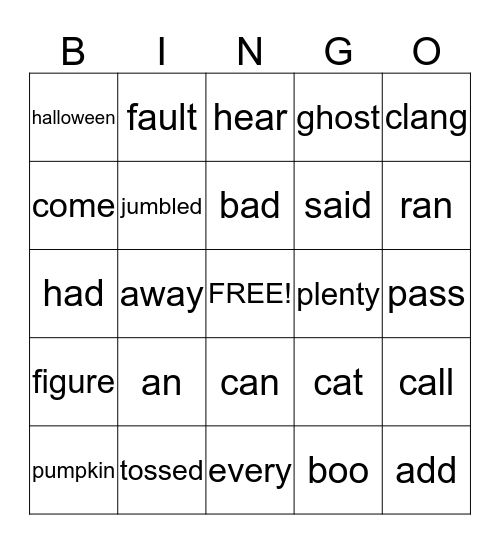 | B | I | N | G | O |
|---|---|---|---|---|
| halloween | fault | hear | ghost | clang |
| come | jumbled | bad | said | ran |
| had | away | FREE! | plenty | pass |
| figure | an | can | cat | call |
| pumpkin | tossed | every | boo | add |